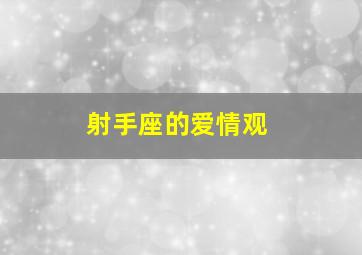 射手座的爱情观